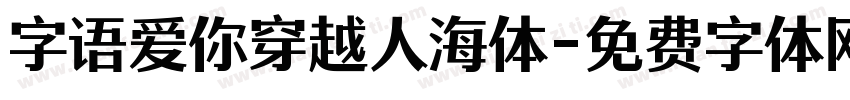 字语爱你穿越人海体-免费字体网